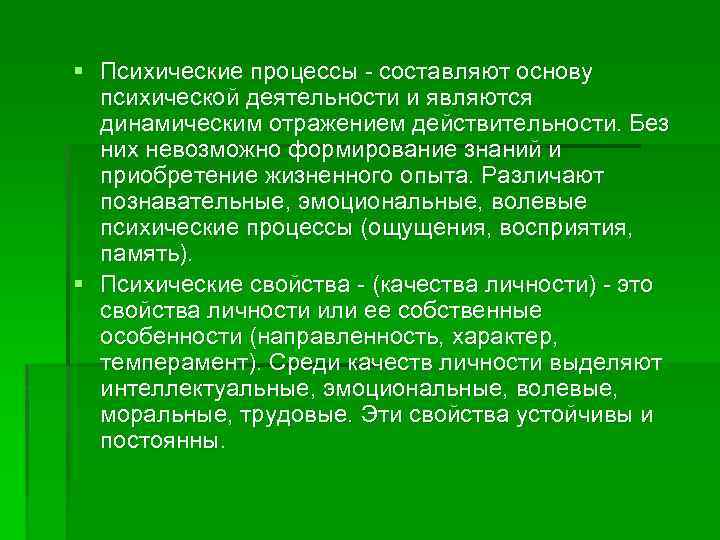 • Психические процессы - составляют основу психической деятельности и являются динамическим отражением действительности. Без них невозможно формирование знаний и приобретение жизненного опыта. Различают познавательные, эмоциональные, волевые психические процессы (ощущения, восприятия, память).

• Психические свойства - (качества личности) - это свойства личности или ее собственные особенности (направленность, характер, темперамент). Среди качеств личности выделяют интеллектуальные, эмоциональные, волевые, моральные, трудовые. Эти свойства устойчивы и постоянны.